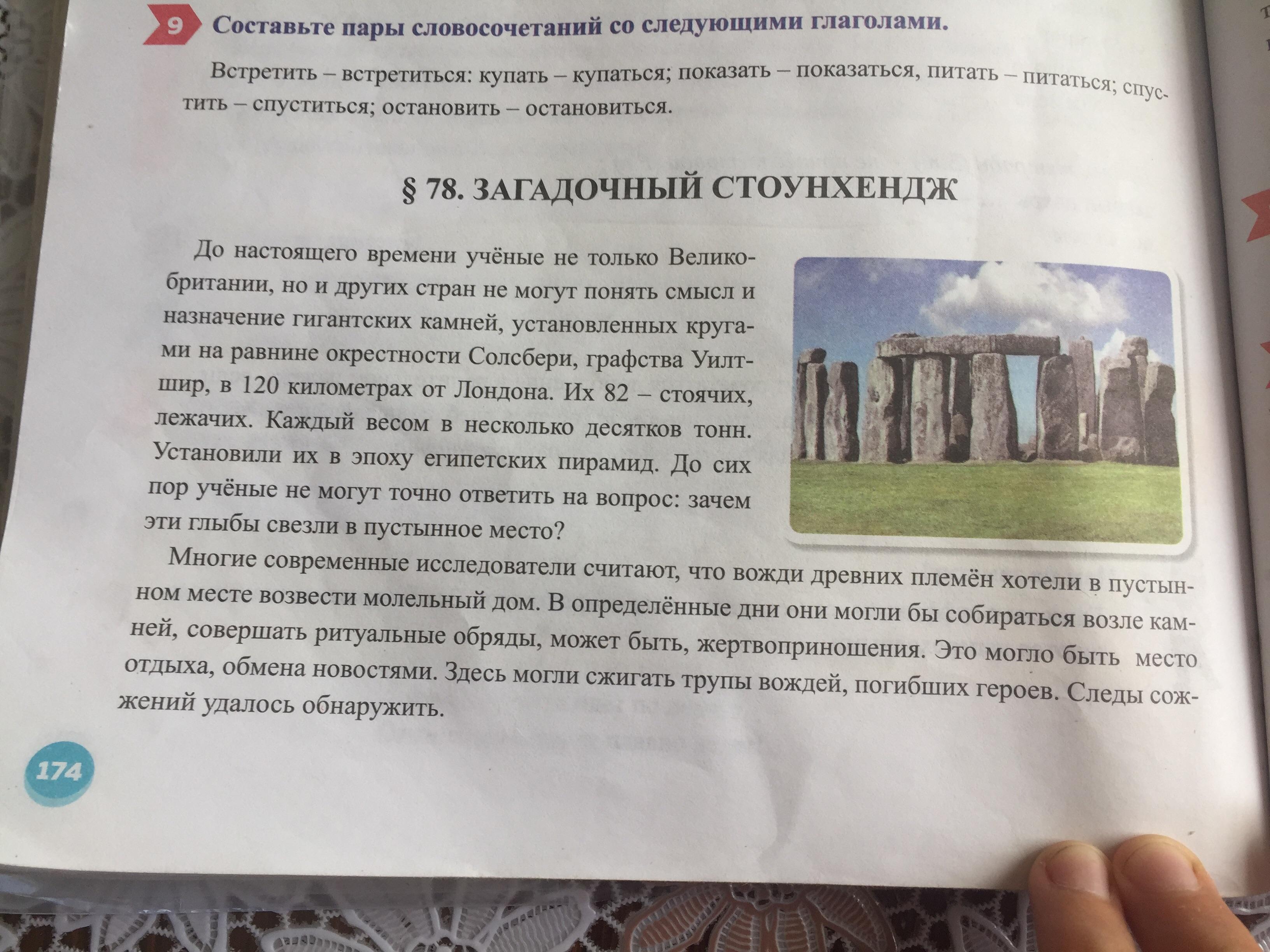 9 Составьте пары словосочетаний со следующими глаголами.

Встретить – встретиться: купать – купаться; показать – показаться, питать – питаться; спустить – спуститься; остановить – остановиться.

§ 78. ЗАГАДОЧНЫЙ СТОУНХЕНДЖ

До настоящего времени учёные не только Великобритании, но и других стран не могут понять смысл и назначение гигантских камней, установленных кругами на равнине окрестности Солсбери, графства Уилтшир, в 120 километрах от Лондона. Их 82 – стоячих, лежачих. Каждый весом в несколько десятков тонн. Установили их в эпоху египетских пирамид. До сих пор учёные не могут точно ответить на вопрос: зачем эти глыбы свезли в пустынное место?

Многие современные исследователи считают, что вожди древних племён хотели в пустынном месте возвести молельный дом. В определённые дни они могли бы собираться возле камней, совершать ритуальные обряды, может быть, жертвоприношения. Это могло быть место отдыха, обмена новостями. Здесь могли сжигать трупы вождей, погибших героев. Следы сожжений удалось обнаружить.

174